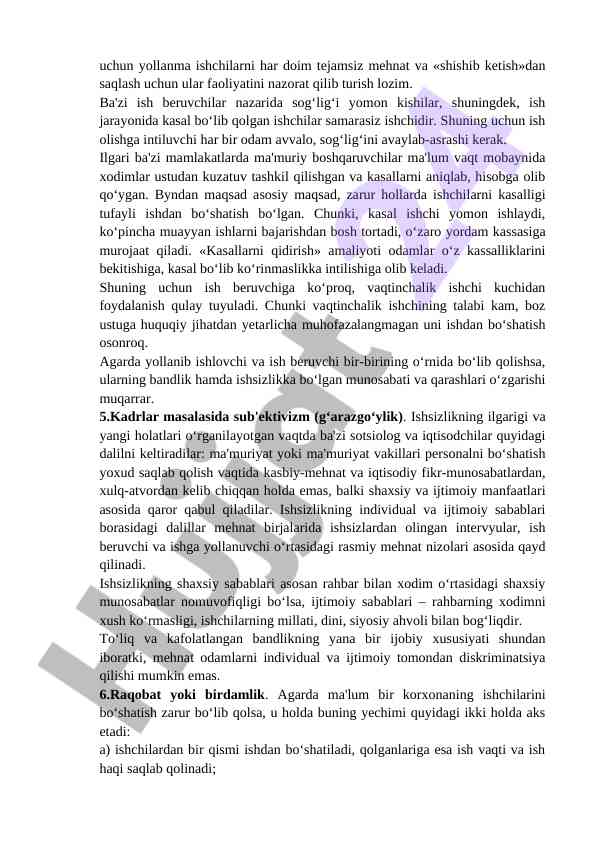 uchun yollanma ishchilarni har doim tejamsiz mehnat va «shishib ketish»dan saqlash uchun ular faoliyatini nazorat qilib turish lozim.

Ba'zi ish beruvchilar nazarida sog‘lig‘i yomon kishilar, shuningdek, ish jarayonida kasal bo‘lib qolgan ishchilar samarasiz ishchidir. Shuning uchun ish olishga intiluvchi har bir odam avvalo, sog‘lig‘ini avaylab-asrashi kerak.

Ilgari ba'zi mamlakatlarda ma'muriy boshqaruvchilar ma'lum vaqt mobaynida xodimlar ustudan kuzatuv tashkil qilishgan va kasallarni aniqlab, hisobga olib qo‘ygan. Byndan maqsad asosiy maqsad, zarur hollarda ishchilarni kasalligi tufayli ishdan bo‘shatish bo‘lgan. Chunki, kasal ishchi yomon ishlaydi, ko‘pincha muayyan ishlarni bajarishdan bosh tortadi, o‘zaro yordam kassasiga murojaat qiladi. «Kasallarni qidirish» amaliyoti odamlar o‘z kassalliklarini bekitishiga, kasal bo‘lib ko‘rinmaslikka intilishiga olib keladi.

Shuning uchun ish beruvchiga ko‘proq, vaqtinchalik ishchi kuchidan foydalanish qulay tuyuladi. Chunki vaqtinchalik ishchining talabi kam, boz ustuga huquqiy jihatdan yetarlicha muhofazalangmagan uni ishdan bo‘shatish osonroq.

Agarda yollanib ishlovchi va ish beruvchi bir-birining o‘rnida bo‘lib qolishsa, ularning bandlik hamda ishsizlikka bo‘lgan munosabati va qarashlari o‘zgarishi muqarrar.

5.Kadrlar masalasida sub'ektivizm (g‘arazgo‘ylik). Ishsizlikning ilgarigi va yangi holatlari o‘rganilayotgan vaqtda ba'zi sotsiolog va iqtisodchilar quyidagi dalilni keltiradilar: ma'muriyat yoki ma'muriyat vakillari personalni bo‘shatish yoxud saqlab qolish vaqtida kasbiy-mehnat va iqtisodiy fikr-munosabatlardan, xulq-atvordan kelib chiqqan holda emas, balki shaxsiy va ijtimoiy manfaatlari asosida qaror qabul qiladilar. Ishsizlikning individual va ijtimoiy sabablari borasidagi dalillar mehnat birjalarida ishsizlardan olingan intervyular, ish beruvchi va ishga yollanuvchi o‘rtasidagi rasmiy mehnat nizolari asosida qayd qilinadi.

Ishsizlikning shaxsiy sabablari asosan rahbar bilan xodim o‘rtasidagi shaxsiy munosabatlar nomuvofiqligi bo‘lsa, ijtimoiy sabablari – rahbarning xodimni xush ko‘rmasligi, ishchilarning millati, dini, siyosiy ahvoli bilan bog‘liqdir.

To‘liq va kafolatlangan bandlikning yana bir ijobiy xususiyati shundan iboratki, mehnat odamlarni individual va ijtimoiy tomondan diskriminatsiya qilishi mumkin emas.

6.Raqobat yoki birdamlik. Agarda ma'lum bir korxonaning ishchilarini bo‘shatish zarur bo‘lib qolsa, u holda buning yechimi quyidagi ikki holda aks etadi:

a) ishchilardan bir qismi ishdan bo‘shatiladi, qolganlariga esa ish vaqti va ish haqi saqlab qolinadi;